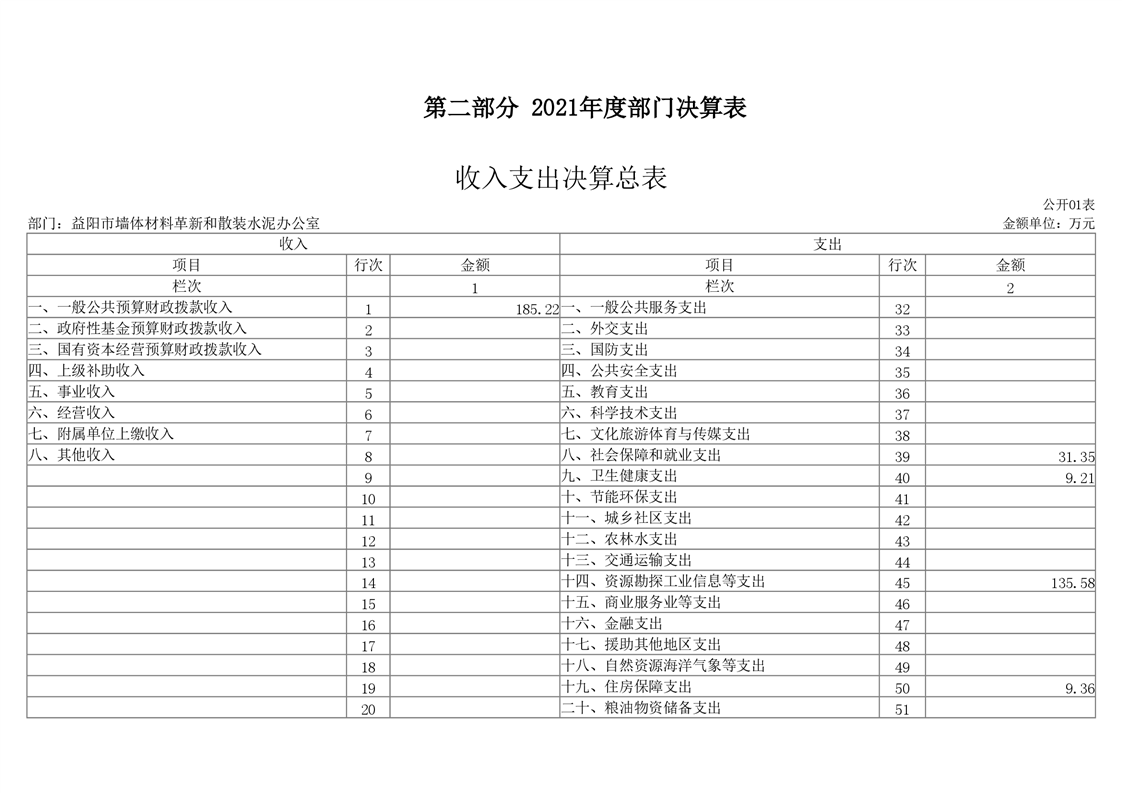 第二部分 2021年度部门决算表

收入支出决算总表

公开01表

部门：益阳市墙体材料革新和散装水泥办公室

金额单位：万元

| 收入 | | | 支出 | | |
|---|---|---|---|---|---|
| 项目 | 行次 | 金额 | 项目 | 行次 | 金额 |
| 栏次 | | 1 | 栏次 | | 2 |
| 一、一般公共预算财政拨款收入 | 1 | 185.22 | 一、一般公共服务支出 | 32 | |
| 二、政府性基金预算财政拨款收入 | 2 | | 二、外交支出 | 33 | |
| 三、国有资本经营预算财政拨款收入 | 3 | | 三、国防支出 | 34 | |
| 四、上级补助收入 | 4 | | 四、公共安全支出 | 35 | |
| 五、事业收入 | 5 | | 五、教育支出 | 36 | |
| 六、经营收入 | 6 | | 六、科学技术支出 | 37 | |
| 七、附属单位上缴收入 | 7 | | 七、文化旅游体育与传媒支出 | 38 | |
| 八、其他收入 | 8 | | 八、社会保障和就业支出 | 39 | 31.35 |
| | 9 | | 九、卫生健康支出 | 40 | 9.21 |
| | 10 | | 十、节能环保支出 | 41 | |
| | 11 | | 十一、城乡社区支出 | 42 | |
| | 12 | | 十二、农林水支出 | 43 | |
| | 13 | | 十三、交通运输支出 | 44 | |
| | 14 | | 十四、资源勘探工业信息等支出 | 45 | 135.58 |
| | 15 | | 十五、商业服务业等支出 | 46 | |
| | 16 | | 十六、金融支出 | 47 | |
| | 17 | | 十七、援助其他地区支出 | 48 | |
| | 18 | | 十八、自然资源海洋气象等支出 | 49 | |
| | 19 | | 十九、住房保障支出 | 50 | 9.36 |
| | 20 | | 二十、粮油物资储备支出 | 51 | |